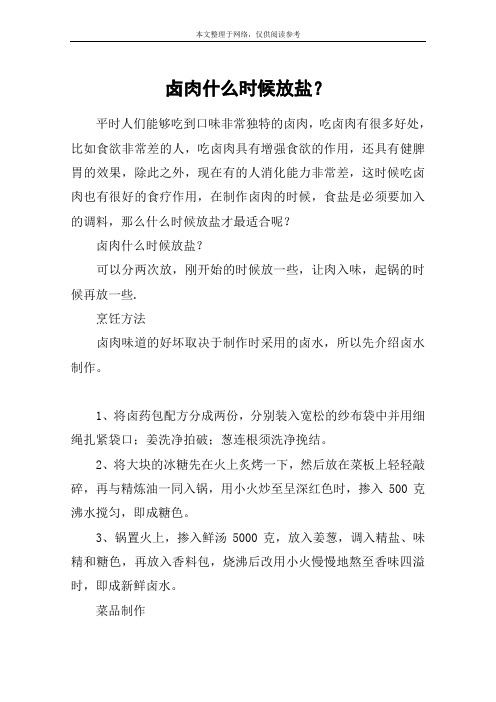 本文整理于网络，仅供阅读参考

卤肉什么时候放盐？

平时人们能够吃到口味非常独特的卤肉，吃卤肉有很多好处，比如食欲非常差的人，吃卤肉具有增强食欲的作用，还具有健脾胃的效果，除此之外，现在有的人消化能力非常差，这时候吃卤肉也有很好的食疗作用，在制作卤肉的时候，食盐是必须要加入的调料，那么什么时候放盐才最适合呢？

卤肉什么时候放盐？

可以分两次放，刚开始的时候放一些，让肉入味，起锅的时候再放一些.

烹饪方法

卤肉味道的好坏取决于制作时采用的卤水，所以先介绍卤水制作。

1、将卤药包配方分成两份，分别装入宽松的纱布袋中并用细绳扎紧袋口；姜洗净拍破；葱连根须洗净挽结。

2、将大块的冰糖先在火上炙烤一下，然后放在菜板上轻轻敲碎，再与精炼油一同入锅，用小火炒至呈深红色时，掺入 500 克沸水搅匀，即成糖色。

3、锅置火上，掺入鲜汤 5000 克，放入姜葱，调入精盐、味精和糖色，再放入香料包，烧沸后改用小火慢慢地熬至香味四溢时，即成新鲜卤水。

菜品制作